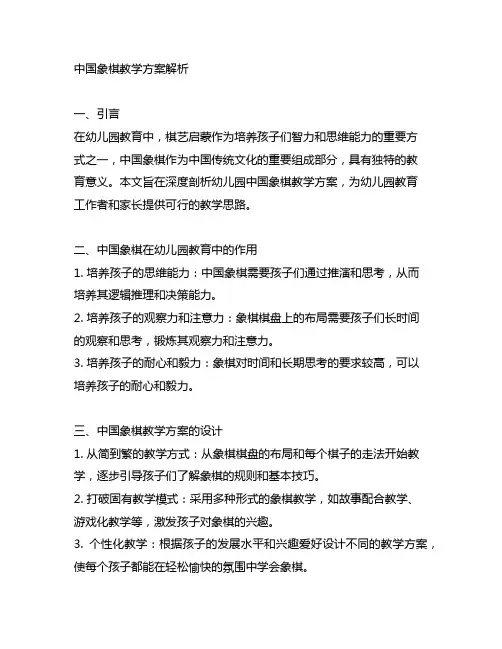 中国象棋教学方案解析

一、引言
在幼儿园教育中，棋艺启蒙作为培养孩子们智力和思维能力的重要方式之一，中国象棋作为中国传统文化的重要组成部分，具有独特的教育意义。本文旨在深度剖析幼儿园中国象棋教学方案，为幼儿园教育工作者和家长提供可行的教学思路。

二、中国象棋在幼儿园教育中的作用
1. 培养孩子的思维能力：中国象棋需要孩子们通过推演和思考，从而培养其逻辑推理和决策能力。
2. 培养孩子的观察力和注意力：象棋棋盘上的布局需要孩子们长时间的观察和思考，锻炼其观察力和注意力。
3. 培养孩子的耐心和毅力：象棋对时间和长期思考的要求较高，可以培养孩子的耐心和毅力。

三、中国象棋教学方案的设计
1. 从简到繁的教学方式：从象棋棋盘的布局和每个棋子的走法开始教学，逐步引导孩子们了解象棋的规则和基本技巧。
2. 打破固有教学模式：采用多种形式的象棋教学，如故事配合教学、游戏化教学等，激发孩子对象棋的兴趣。
3. 个性化教学：根据孩子的发展水平和兴趣爱好设计不同的教学方案，使每个孩子都能在轻松愉快的氛围中学会象棋。